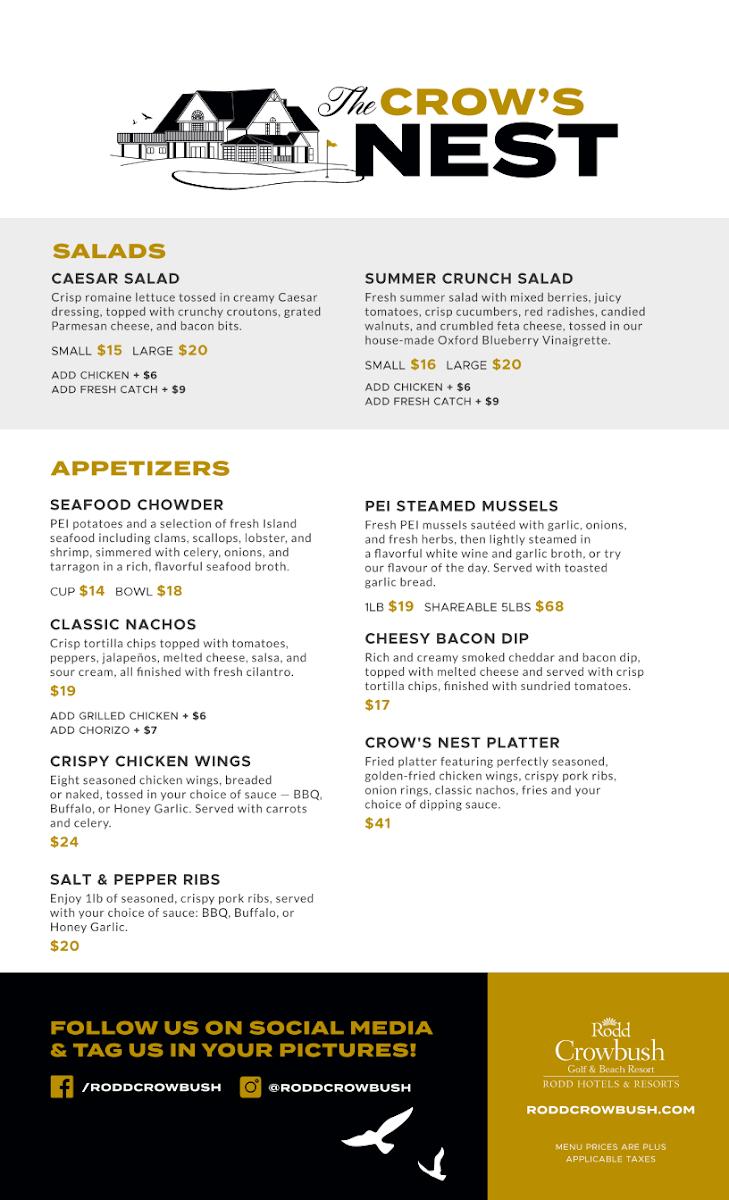 The CROW'S NEST

SALADS

CAESAR SALAD
Crisp romaine lettuce tossed in creamy Caesar dressing, topped with crunchy croutons, grated Parmesan cheese, and bacon bits.

SMALL $15 LARGE $20

ADD CHICKEN + $6
ADD FRESH CATCH + $9

SUMMER CRUNCH SALAD
Fresh summer salad with mixed berries, juicy tomatoes, crisp cucumbers, red radishes, candied walnuts, and crumbled feta cheese, tossed in our house-made Oxford Blueberry Vinaigrette.

SMALL $16 LARGE $20

ADD CHICKEN + $6
ADD FRESH CATCH + $9

APPETIZERS

SEAFOOD CHOWDER
PEI potatoes and a selection of fresh Island seafood including clams, scallops, lobster, and shrimp, simmered with celery, onions, and tarragon in a rich, flavorful seafood broth.

CUP $14 BOWL $18

CLASSIC NACHOS
Crisp tortilla chips topped with tomatoes, peppers, jalapeños, melted cheese, salsa, and sour cream, all finished with fresh cilantro.

$19

ADD GRILLED CHICKEN + $6
ADD CHORIZO + $7

CRISPY CHICKEN WINGS
Eight seasoned chicken wings, breaded or naked, tossed in your choice of sauce — BBQ, Buffalo, or Honey Garlic. Served with carrots and celery.

$24

SALT & PEPPER RIBS
Enjoy 1lb of seasoned, crispy pork ribs, served with your choice of sauce: BBQ, Buffalo, or Honey Garlic.

$20

PEI STEAMED MUSSELS
Fresh PEI mussels sautéed with garlic, onions, and fresh herbs, then lightly steamed in a flavorful white wine and garlic broth, or try our flavour of the day. Served with toasted garlic bread.

1LB $19 SHAREABLE 5LBS $68

CHEESY BACON DIP
Rich and creamy smoked cheddar and bacon dip, topped with melted cheese and served with crisp tortilla chips, finished with sundried tomatoes.

$17

CROW'S NEST PLATTER
Fried platter featuring perfectly seasoned, golden-fried chicken wings, crispy pork ribs, onion rings, classic nachos, fries and your choice of dipping sauce.

$41

FOLLOW US ON SOCIAL MEDIA & TAG US IN YOUR PICTURES!

/RODDCROWBUSH @RODDCROWBUSH

Rodd Crowbush Golf & Beach Resort
RODD HOTELS & RESORTS

RODDCROWBUSH.COM

MENU PRICES ARE PLUS APPLICABLE TAXES